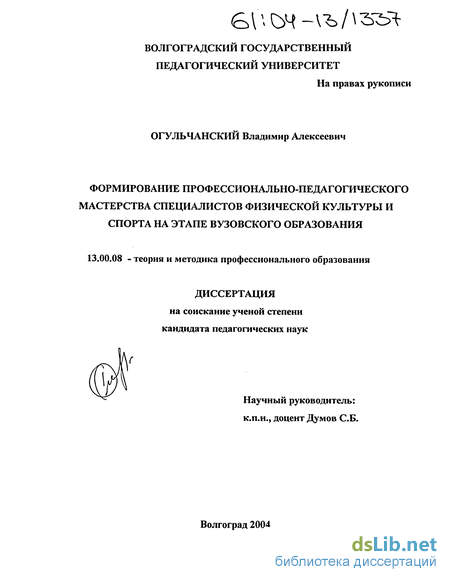 61:04-13/1337

ВОЛГОГРАДСКИЙ ГОСУДАРСТВЕННЫЙ ПЕДАГОГИЧЕСКИЙ УНИВЕРСИТЕТ

На правах рукописи

ОГУЛЬЧАНСКИЙ Владимир Алексеевич

ФОРМИРОВАНИЕ ПРОФЕССИОНАЛЬНО-ПЕДАГОГИЧЕСКОГО МАСТЕРСТВА СПЕЦИАЛИСТОВ ФИЗИЧЕСКОЙ КУЛЬТУРЫ И СПОРТА НА ЭТАПЕ ВУЗОВСКОГО ОБРАЗОВАНИЯ

13.00.08 - теория и методика профессионального образования

ДИССЕРТАЦИЯ

на соискание ученой степени

кандидата педагогических наук

Научный руководитель:

к.п.н., доцент Думов С.Б.

Волгоград 2004

dsLib.net

библиотека диссертаций